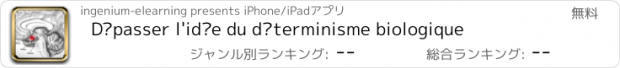 ingenium-elearning presents iPhone/iPadアプリ

無料

D?passer l'id?e du d?terminisme biologique

ジャンル別ランキング: --

総合ランキング: --